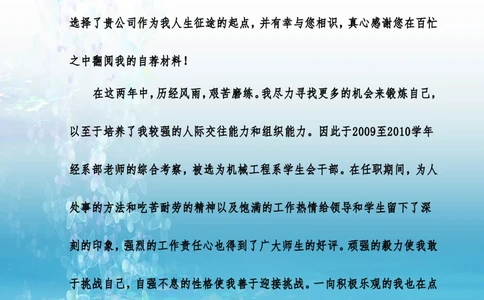 选择了贵公司作为我人生征途的起点，并有幸与您相识，真心感谢您在百忙之中翻阅我的自荐材料！

在这两年中，历经风雨，艰苦磨练。我尽力寻找更多的机会来锻炼自己，以至于培养了我较强的人际交往能力和组织能力。因此于2009至2010学年经系部老师的综合考察，被选为机械工程系学生会干部。在任职期间，为人处事的方法和吃苦耐劳的精神以及饱满的工作热情给领导和学生留下了深刻的印象，强烈的工作责任心也得到了广大师生的好评。顽强的毅力使我敢于挑战自己，自强不息的性格使我善于迎接挑战。一向积极乐观的我也在点